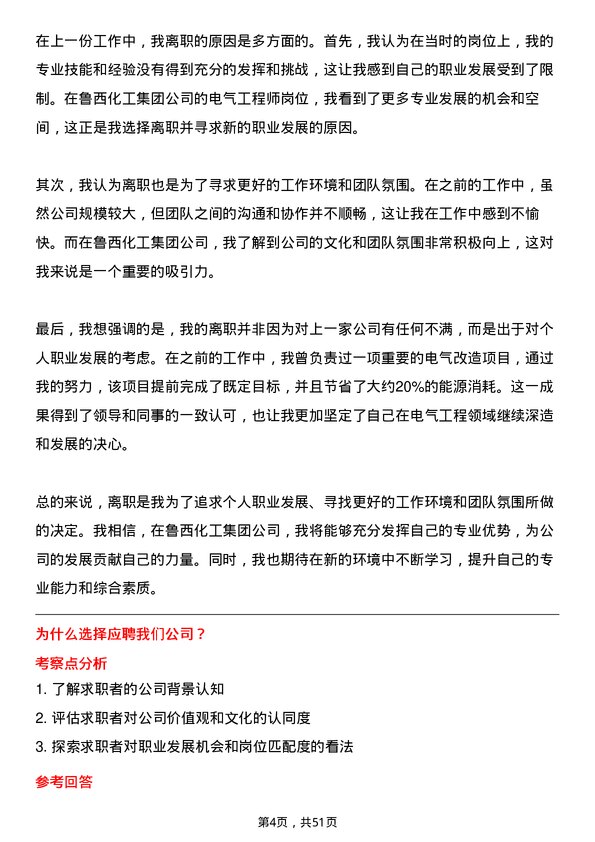 在上一份工作中，我离职的原因是多方面的。首先，我认为在当时的岗位上，我的专业技能和经验没有得到充分的发挥和挑战，这让我感到自己的职业发展受到了限制。在鲁西化工集团公司的电气工程师岗位，我看到了更多专业发展的机会和空间，这正是我选择离职并寻求新的职业发展的原因。

其次，我认为离职也是为了寻求更好的工作环境和团队氛围。在之前的工作中，虽然公司规模较大，但团队之间的沟通和协作并不顺畅，这让我在工作中感到不愉快。而在鲁西化工集团公司，我了解到公司的文化和团队氛围非常积极向上，这对我来说是一个重要的吸引力。

最后，我想强调的是，我的离职并非因为对上一家公司有任何不满，而是出于对个人职业发展的考虑。在之前的工作中，我曾负责过一项重要的电气改造项目，通过我的努力，该项目提前完成了既定目标，并且节省了大约20%的能源消耗。这一成果得到了领导和同事的一致认可，也让我更加坚定了自己在电气工程领域继续深造和发展的决心。

总的来说，离职是我为了追求个人职业发展、寻找更好的工作环境和团队氛围所做的决定。我相信，在鲁西化工集团公司，我将能够充分发挥自己的专业优势，为公司的发展贡献自己的力量。同时，我也期待在新的环境中不断学习，提升自己的专业能力和综合素质。

为什么选择应聘我们公司？

考察点分析

1. 了解求职者的公司背景认知

2. 评估求职者对公司价值观和文化的认同度

3. 探索求职者对职业发展机会和岗位匹配度的看法

参考回答

第4页，共51页